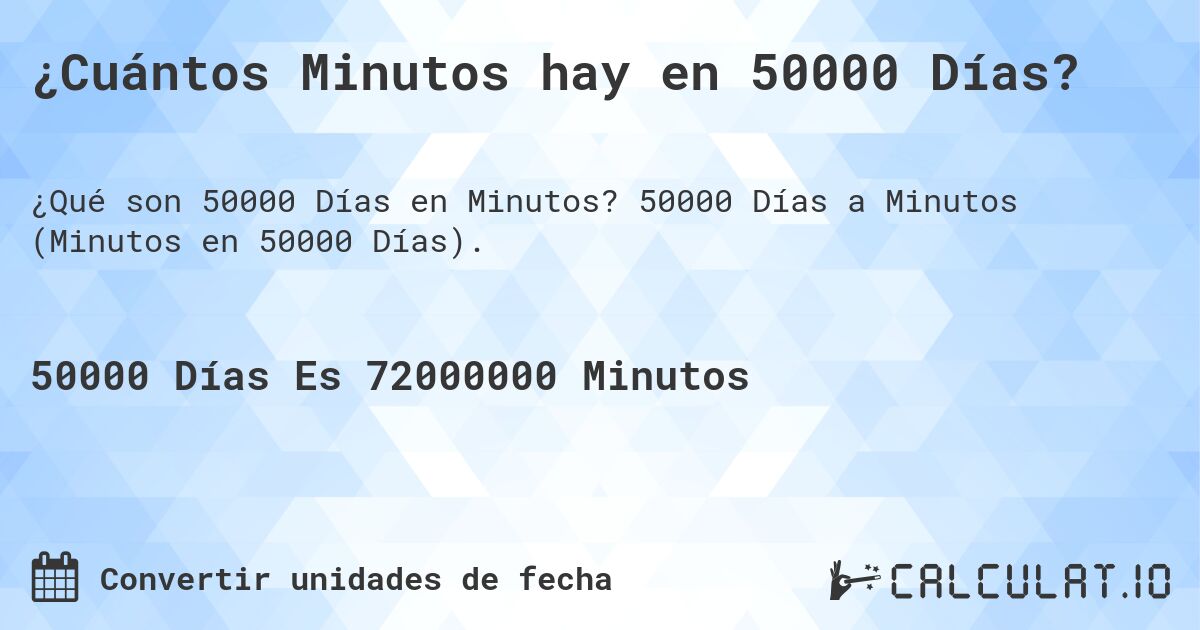 ¿Cuántos Minutos hay en 50000 Días?

¿Qué son 50000 Días en Minutos? 50000 Días a Minutos (Minutos en 50000 Días).

50000 Días Es 72000000 Minutos

Convertir unidades de fecha

CALCULAT.IO